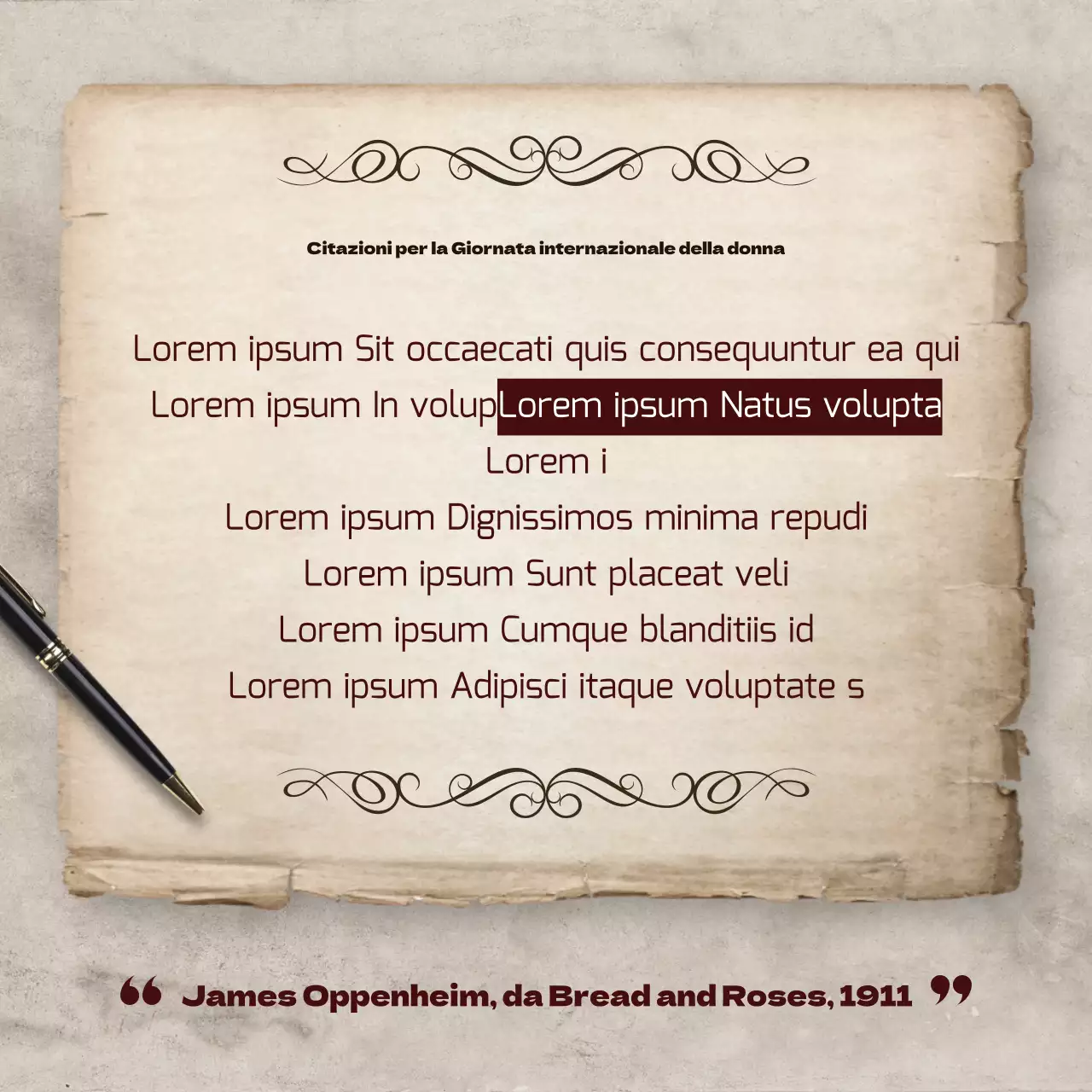 Citazioni per la Giornata internazionale della donna

Lorem ipsum Sit occaecati quis consequuntur ea qui
Lorem ipsum In volupLorem ipsum Natus volupta
Lorem i
Lorem ipsum Dignissimos minima repudi
Lorem ipsum Sunt placeat veli
Lorem ipsum Cumque blanditiis id
Lorem ipsum Adipisci itaque voluptate s

“ James Oppenheim, da Bread and Roses, 1911 ”